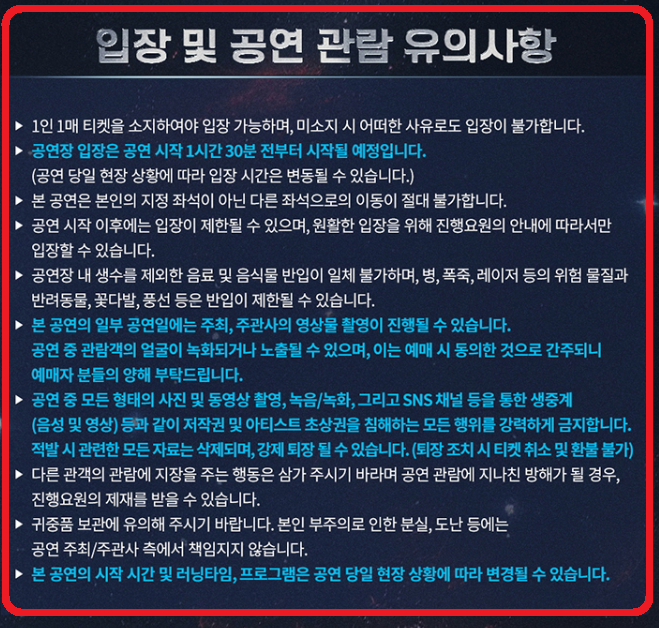 입장 및 공연 관람 유의사항

▶ 1인 1매 티켓을 소지하여야 입장 가능하며, 미소지 시 어떠한 사유로도 입장이 불가합니다.

▶ 공연장 입장은 공연 시작 1시간 30분 전부터 시작될 예정입니다.
(공연 당일 현장 상황에 따라 입장 시간은 변동될 수 있습니다.)

▶ 본 공연은 본인의 지정 좌석이 아닌 다른 좌석으로의 이동이 절대 불가합니다.

▶ 공연 시작 이후에는 입장이 제한될 수 있으며, 원활한 입장을 위해 진행요원의 안내에 따라서만 입장할 수 있습니다.

▶ 공연장 내 생수를 제외한 음료 및 음식물 반입이 일체 불가하며, 병, 폭죽, 레이저 등의 위험 물질과 반려동물, 꽃다발, 풍선 등은 반입이 제한될 수 있습니다.

▶ 본 공연의 일부 공연일에는 주최, 주관사의 영상물 촬영이 진행될 수 있습니다.
공연 중 관람객의 얼굴이 녹화되거나 노출될 수 있으며, 이는 예매 시 동의한 것으로 간주되니 예매자 분들의 양해 부탁드립니다.

▶ 공연 중 모든 형태의 사진 및 동영상 촬영, 녹음/녹화, 그리고 SNS 채널 등을 통한 생중계 (음성 및 영상) 등과 같이 저작권 및 아티스트 초상권을 침해하는 모든 행위를 강력하게 금지합니다.
적발 시 관련한 모든 자료는 삭제되며, 강제 퇴장 될 수 있습니다. (퇴장 조치 시 티켓 취소 및 환불 불가)

▶ 다른 관객의 관람에 지장을 주는 행동은 삼가 주시기 바라며 공연 관람에 지나친 방해가 될 경우, 진행요원의 제재를 받을 수 있습니다.

▶ 귀중품 보관에 유의해 주시기 바랍니다. 본인 부주의로 인한 분실, 도난 등에는 공연 주최/주관사 측에서 책임지지 않습니다.

▶ 본 공연의 시작 시간 및 러닝타임, 프로그램은 공연 당일 현장 상황에 따라 변경될 수 있습니다.